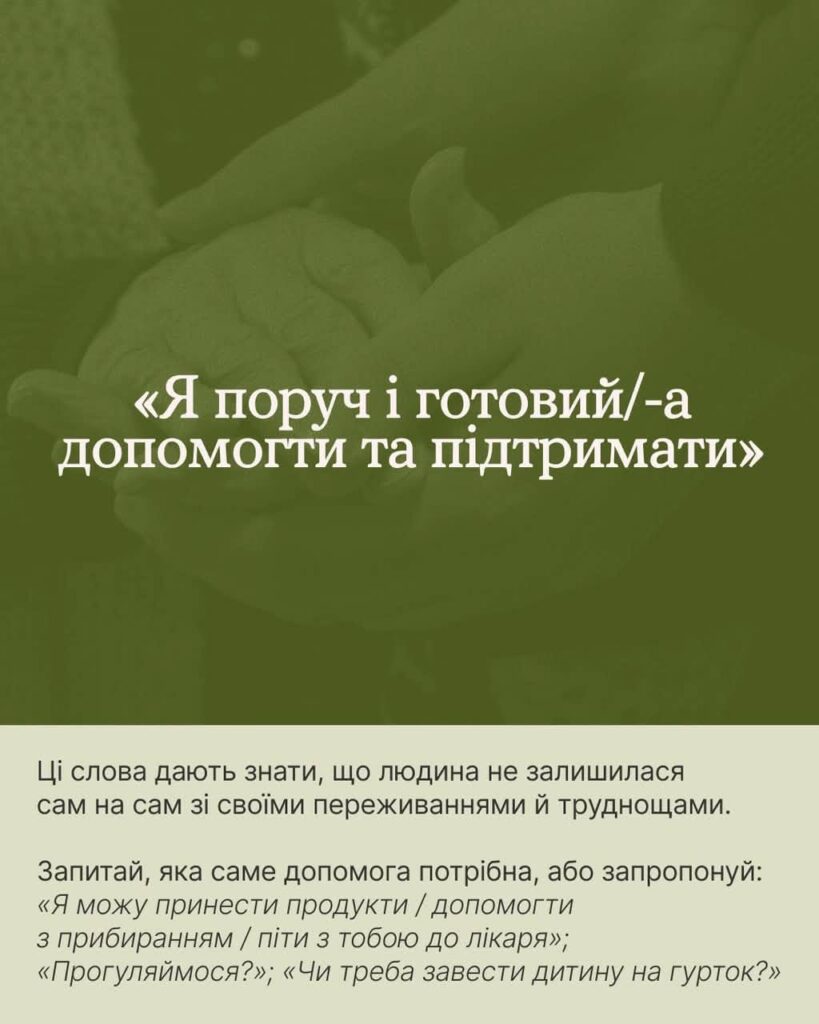 «Я поруч і готовий/-а допомогти та підтримати»

Ці слова дають знати, що людина не залишилася сам на сам зі своїми переживаннями й труднощами.

Запитай, яка саме допомога потрібна, або запропонуй: «Я можу принести продукти / допомогти з прибиранням / піти з тобою до лікаря»; «Прогуляймося?»; «Чи треба завести дитину на гурток?»